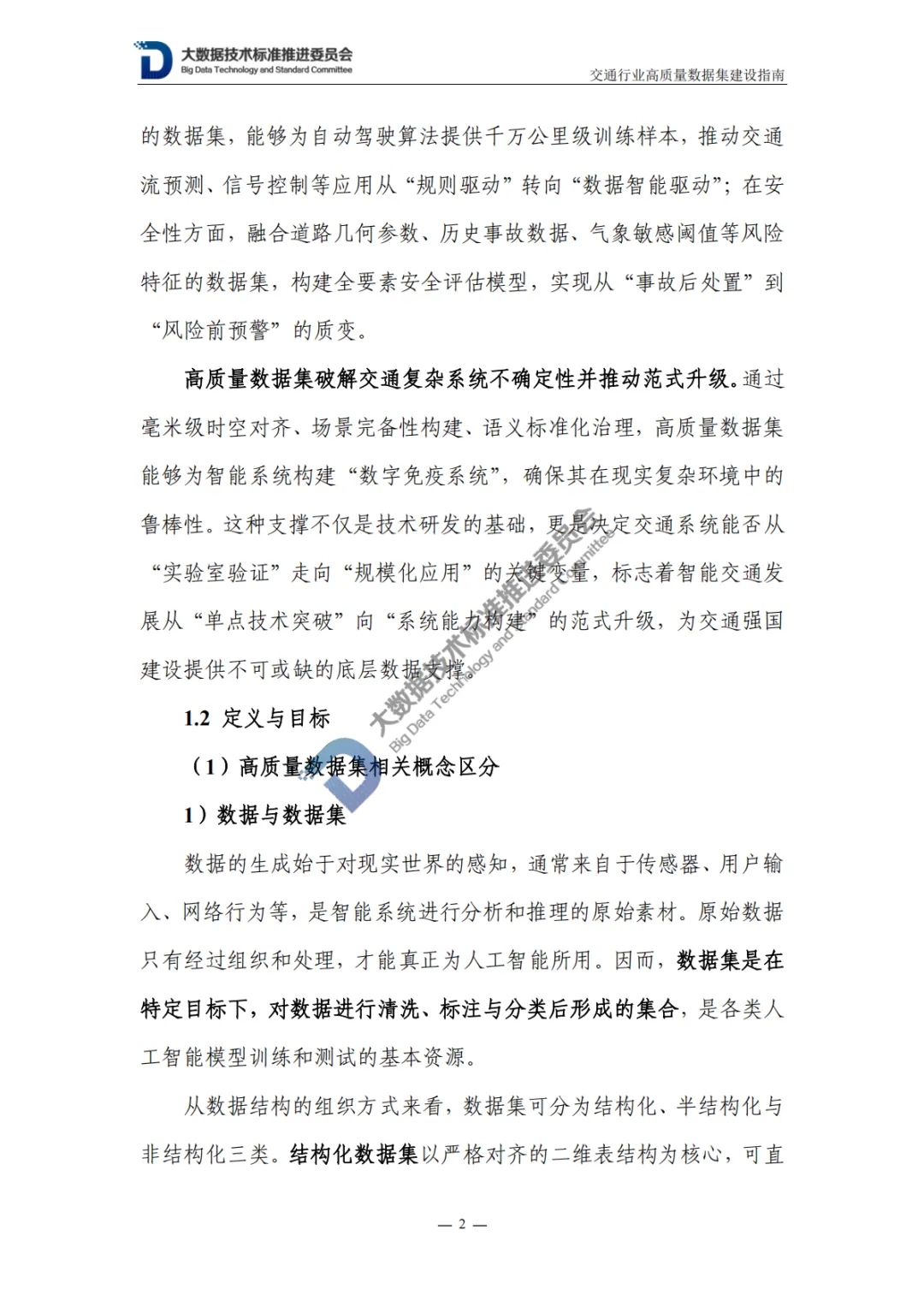 大数据技术标准推进委员会
Big Data Technology and Standard Committee

交通行业高质量数据集建设指南

的数据集，能够为自动驾驶算法提供千万公里级训练样本，推动交通流预测、信号控制等应用从“规则驱动”转向“数据智能驱动”；在安全性方面，融合道路几何参数、历史事故数据、气象敏感阈值等风险特征的数据集，构建全要素安全评估模型，实现从“事故后处置”到“风险前预警”的质变。

高质量数据集破解交通复杂系统不确定性并推动范式升级。通过毫米级时空对齐、场景完备性构建、语义标准化治理，高质量数据集能够为智能系统构建“数字免疫系统”，确保其在现实复杂环境中的鲁棒性。这种支撑不仅是技术研发的基础，更是决定交通系统能否从“实验室验证”走向“规模化应用”的关键变量，标志着智能交通发展从“单点技术突破”向“系统能力构建”的范式升级，为交通强国建设提供不可或缺的底层数据支撑。

1.2 定义与目标

（1）高质量数据集相关概念区分

1）数据与数据集

数据的生成始于对现实世界的感知，通常来自于传感器、用户输入、网络行为等，是智能系统进行分析和推理的原始素材。原始数据只有经过组织和处理，才能真正为人工智能所用。因而，数据集是在特定目标下，对数据进行清洗、标注与分类后形成的集合，是各类人工智能模型训练和测试的基本资源。

从数据结构的组织方式来看，数据集可分为结构化、半结构化与非结构化三类。结构化数据集以严格对齐的二维表结构为核心，可直

大数据技术标准推进委员会
Big Data Technology and Standard Committee

— 2 —